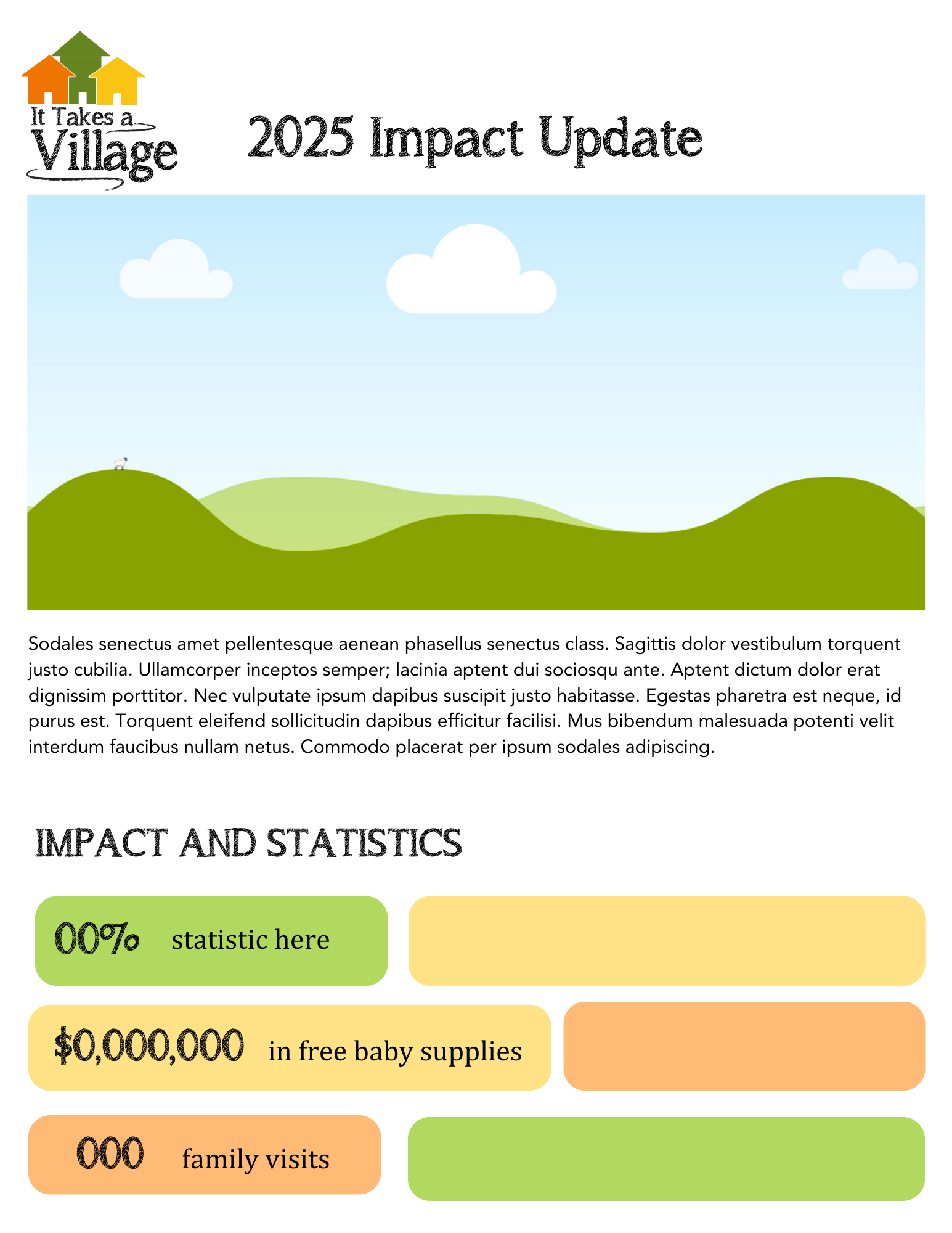 It Takes a
Village

2025 Impact Update

Sodales senectus amet pellentesque aenean phasellus senectus class. Sagittis dolor vestibulum torquent justo cubilia. Ullamcorper inceptos semper; lacinia aptent dui sociosqu ante. Aptent dictum dolor erat dignissim porttitor. Nec vulputate ipsum dapibus suscipit justo habitasse. Egestas pharetra est neque, id purus est. Torquent eleifend sollicitudin dapibus efficitur facilisi. Mus bibendum malesuada potenti velit interdum faucibus nullam netus. Commodo placerat per ipsum sodales adipiscing.

IMPACT AND STATISTICS

00% statistic here

$0,000,000 in free baby supplies

000 family visits